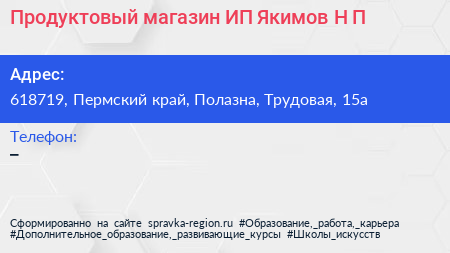 Продуктовый магазин ИП Якимов Н П

Адрес:
618719, Пермский край, Полазна, Трудовая, 15а

Телефон:
–

Сформированно на сайте spravka-region.ru #Образование,_работа,_карьера #Дополнительное_образование,_развивающие_курсы #Школы_искусств